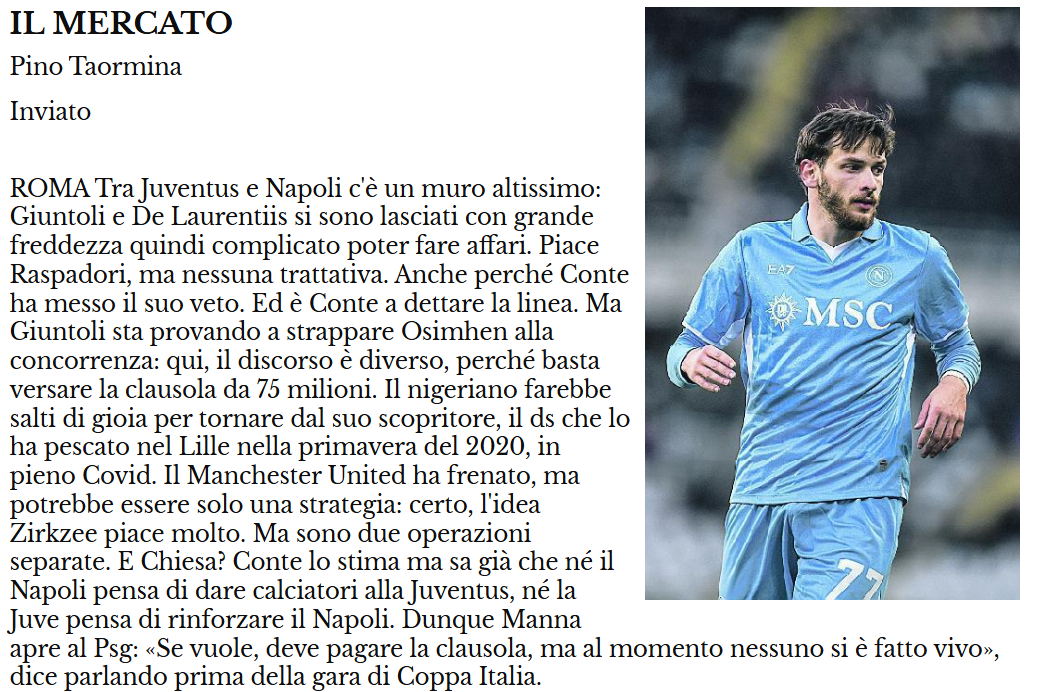 IL MERCATO

Pino Taormina

Inviato

ROMA Tra Juventus e Napoli c'è un muro altissimo: Giuntoli e De Laurentiis si sono lasciati con grande freddezza quindi complicato poter fare affari. Piace Raspadori, ma nessuna trattativa. Anche perché Conte ha messo il suo veto. Ed è Conte a dettare la linea. Ma Giuntoli sta provando a strappare Osimhen alla concorrenza: qui, il discorso è diverso, perché basta versare la clausola da 75 milioni. Il nigeriano farebbe salti di gioia per tornare dal suo scopritore, il ds che lo ha pescato nel Lille nella primavera del 2020, in pieno Covid. Il Manchester United ha frenato, ma potrebbe essere solo una strategia: certo, l'idea Zirkzee piace molto. Ma sono due operazioni separate. E Chiesa? Conte lo stima ma sa già che né il Napoli pensa di dare calciatori alla Juventus, né la Juve pensa di rinforzare il Napoli. Dunque Manna apre al Psg: «Se vuole, deve pagare la clausola, ma al momento nessuno si è fatto vivo», dice parlando prima della gara di Coppa Italia.

EA7
MSC
77